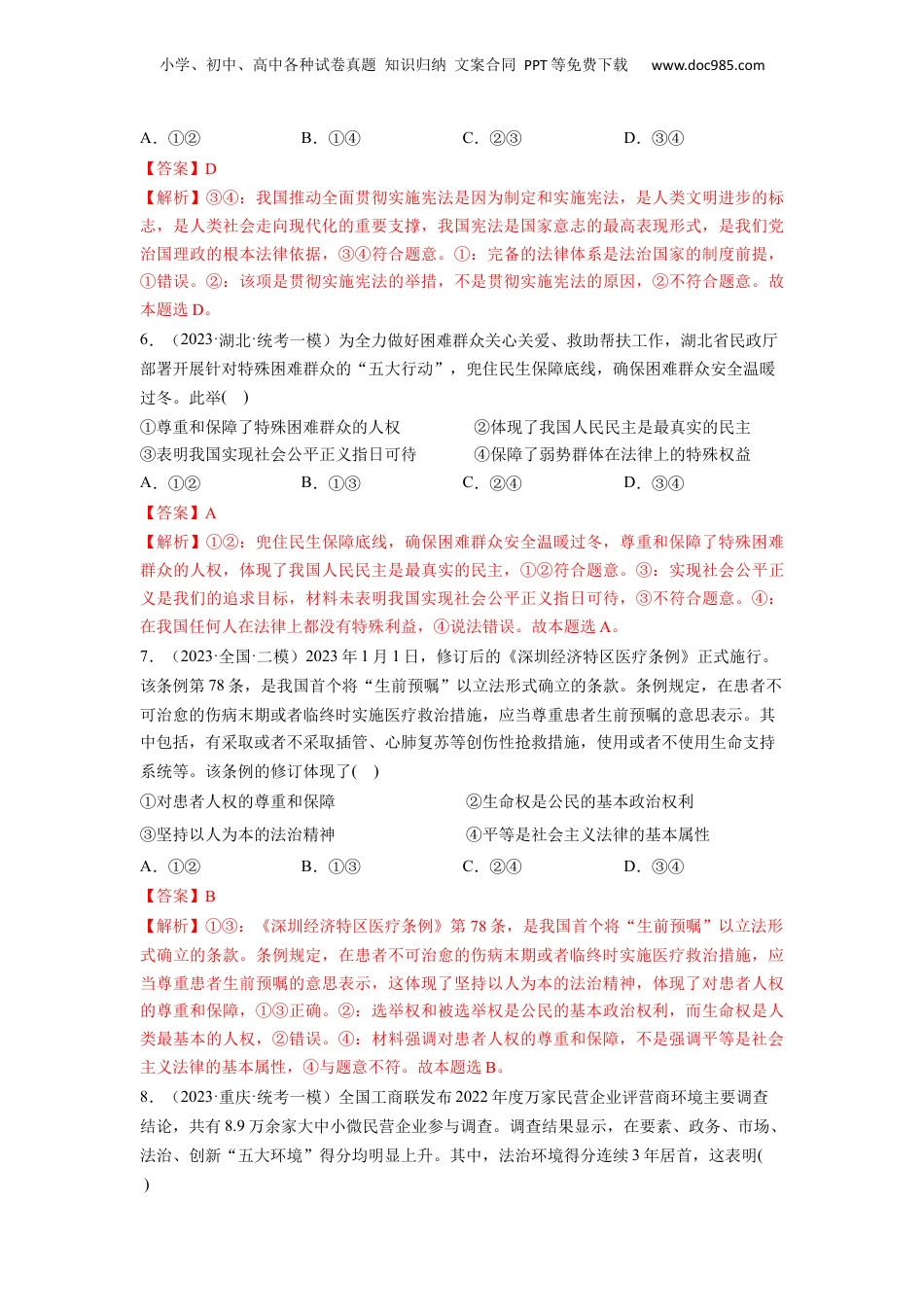 小学、初中、高中各种试卷真题 知识归纳 文案合同 PPT等免费下载 www.doc985.com

A．①②　　B．①④　　C．②③　　D．③④

【答案】D

【解析】③④：我国推动全面贯彻实施宪法是因为制定和实施宪法，是人类文明进步的标志，是人类社会走向现代化的重要支撑，我国宪法是国家意志的最高表现形式，是我们党治国理政的根本法律依据，③④符合题意。①：完备的法律体系是法治国家的制度前提，①错误。②：该项是贯彻实施宪法的举措，不是贯彻实施宪法的原因，②不符合题意。故本题选D。

6．（2023·湖北·统考一模）为全力做好困难群众关心关爱、救助帮扶工作，湖北省民政厅部署开展针对特殊困难群众的“五大行动”，兜住民生保障底线，确保困难群众安全温暖过冬。此举(　)

①尊重和保障了特殊困难群众的人权　　②体现了我国人民民主是最真实的民主

③表明我国实现社会公平正义指日可待　　④保障了弱势群体在法律上的特殊权益

A．①②　　B．①③　　C．②④　　D．③④

【答案】A

【解析】①②：兜住民生保障底线，确保困难群众安全温暖过冬，尊重和保障了特殊困难群众的人权，体现了我国人民民主是最真实的民主，①②符合题意。③：实现社会公平正义是我们的追求目标，材料未表明我国实现社会公平正义指日可待，③不符合题意。④：在我国任何人在法律上都没有特殊利益，④说法错误。故本题选A。

7．（2023·全国·二模）2023年1月1日，修订后的《深圳经济特区医疗条例》正式施行。该条例第78条，是我国首个将“生前预嘱”以立法形式确立的条款。条例规定，在患者不可治愈的伤病末期或者临终时实施医疗救治措施，应当尊重患者生前预嘱的意思表示。其中包括，有采取或者不采取插管、心肺复苏等创伤性抢救措施，使用或者不使用生命支持系统等。该条例的修订体现了(　)

①对患者人权的尊重和保障　　②生命权是公民的基本政治权利

③坚持以人为本的法治精神　　④平等是社会主义法律的基本属性

A．①②　　B．①③　　C．②④　　D．③④

【答案】B

【解析】①③：《深圳经济特区医疗条例》第78条，是我国首个将“生前预嘱”以立法形式确立的条款。条例规定，在患者不可治愈的伤病末期或者临终时实施医疗救治措施，应当尊重患者生前预嘱的意思表示，这体现了坚持以人为本的法治精神，体现了对患者人权的尊重和保障，①③正确。②：选举权和被选举权是公民的基本政治权利，而生命权是人类最基本的人权，②错误。④：材料强调对患者人权的尊重和保障，不是强调平等是社会主义法律的基本属性，④与题意不符。故本题选B。

8．（2023·重庆·统考一模）全国工商联发布2022年度万家民营企业评营商环境主要调查结论，共有8.9万余家大中小微民营企业参与调查。调查结果显示，在要素、政务、市场、法治、创新“五大环境”得分均明显上升。其中，法治环境得分连续3年居首，这表明(　)